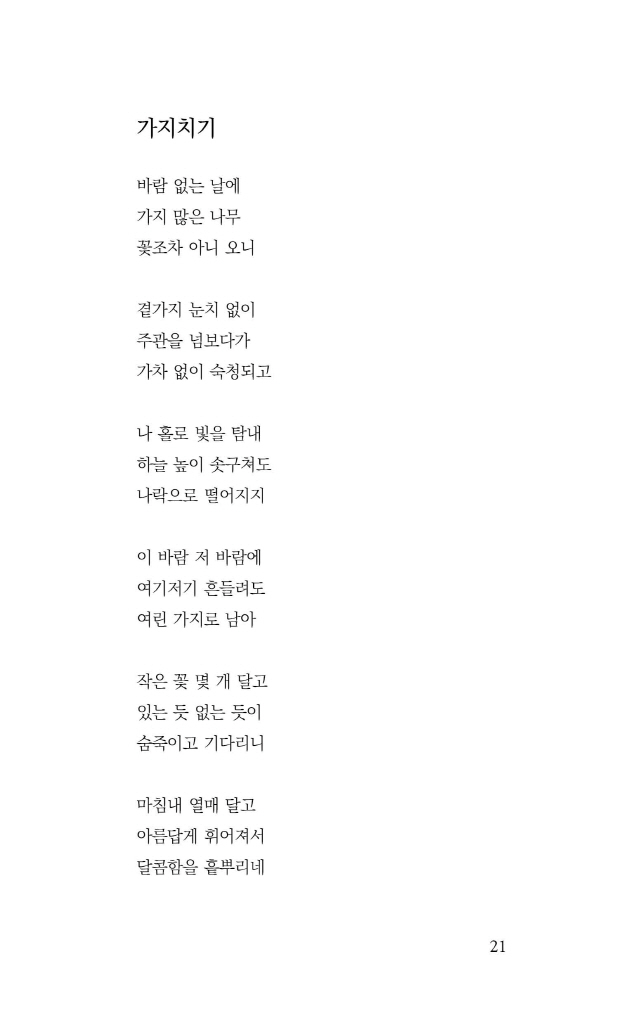 가지치기

바람 없는 날에
가지 많은 나무
꽃조차 아니 오니

곁가지 눈치 없이
주관을 넘보다가
가차 없이 숙청되고

나 홀로 빛을 탐내
하늘 높이 솟구쳐도
나락으로 떨어지지

이 바람 저 바람에
여기저기 흔들려도
여린 가지로 남아

작은 꽃 몇 개 달고
있는 듯 없는 듯이
숨죽이고 기다리니

마침내 열매 달고
아름답게 휘어져서
달콤함을 흩뿌리네

21